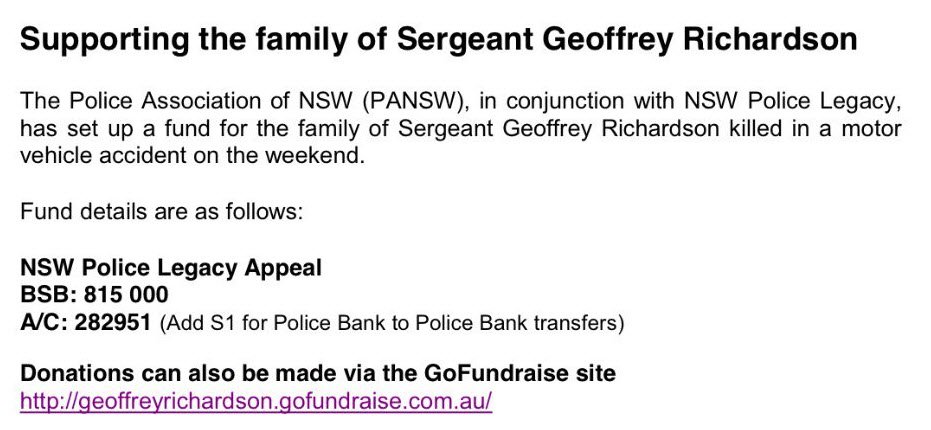 Supporting the family of Sergeant Geoffrey Richardson

The Police Association of NSW (PANSW), in conjunction with NSW Police Legacy, has set up a fund for the family of Sergeant Geoffrey Richardson killed in a motor vehicle accident on the weekend.

Fund details are as follows:

NSW Police Legacy Appeal
BSB: 815 000
A/C: 282951 (Add S1 for Police Bank to Police Bank transfers)

Donations can also be made via the GoFundraise site
http://geoffreyrichardson.gofundraise.com.au/